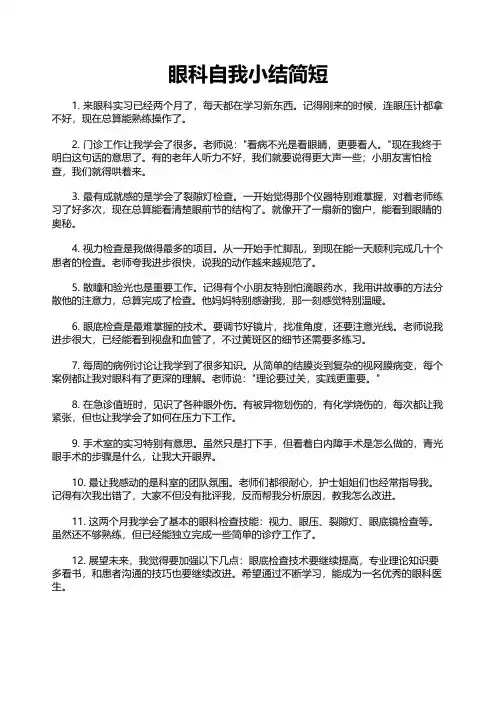 眼科自我小结简短

1. 来眼科实习已经两个月了，每天都在学习新东西。记得刚来的时候，连眼压计都拿不好，现在总算能熟练操作了。

2. 门诊工作让我学会了很多。老师说："看病不光是看眼睛，更要看人。"现在我终于明白这句话的意思了。有的老年人听力不好，我们就要说得更大声一些；小朋友害怕检查，我们就得哄着来。

3. 最有成就感的是学会了裂隙灯检查。一开始觉得那个仪器特别难掌握，对着老师练习了好多次，现在总算能看清楚眼前节的结构了。就像开了一扇新的窗户，能看到眼睛的奥秘。

4. 视力检查是我做得最多的项目。从一开始手忙脚乱，到现在能一天顺利完成几十个患者的检查。老师夸我进步很快，说我的动作越来越规范了。

5. 散瞳和验光也是重要工作。记得有个小朋友特别怕滴眼药水，我用讲故事的方法分散他的注意力，总算完成了检查。他妈妈特别感谢我，那一刻感觉特别温暖。

6. 眼底检查是最难掌握的技术。要调节好镜片，找准角度，还要注意光线。老师说我进步很大，已经能看到视盘和血管了，不过黄斑区的细节还需要多练习。

7. 每周的病例讨论让我学到了很多知识。从简单的结膜炎到复杂的视网膜病变，每个案例都让我对眼科有了更深的理解。老师说："理论要过关，实践更重要。"

8. 在急诊值班时，见识了各种眼外伤。有被异物划伤的，有化学烧伤的，每次都让我紧张，但也让我学会了如何在压力下工作。

9. 手术室的实习特别有意思。虽然只是打下手，但看着白内障手术是怎么做的，青光眼手术的步骤是什么，让我大开眼界。

10. 最让我感动的是科室的团队氛围。老师们都很耐心，护士姐姐们也经常指导我。记得有次我出错了，大家不但没有批评我，反而帮我分析原因，教我怎么改进。

11. 这两个月我学会了基本的眼科检查技能：视力、眼压、裂隙灯、眼底镜检查等。虽然还不够熟练，但已经能独立完成一些简单的诊疗工作了。

12. 展望未来，我觉得要加强以下几点：眼底检查技术要继续提高，专业理论知识要多看书，和患者沟通的技巧也要继续改进。希望通过不断学习，能成为一名优秀的眼科医生。